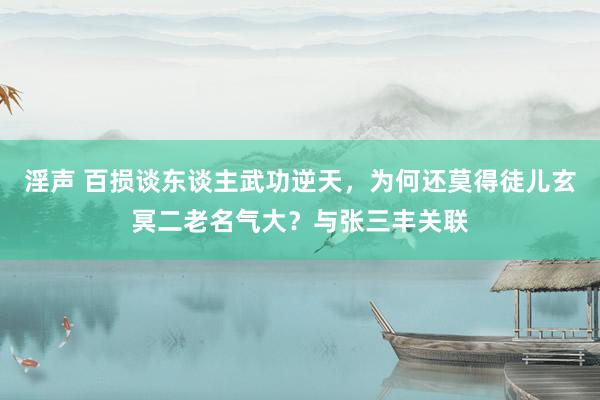 淫声 百损谈东谈主武功逆天，为何还莫得徒儿玄冥二老名气大？与张三丰关联